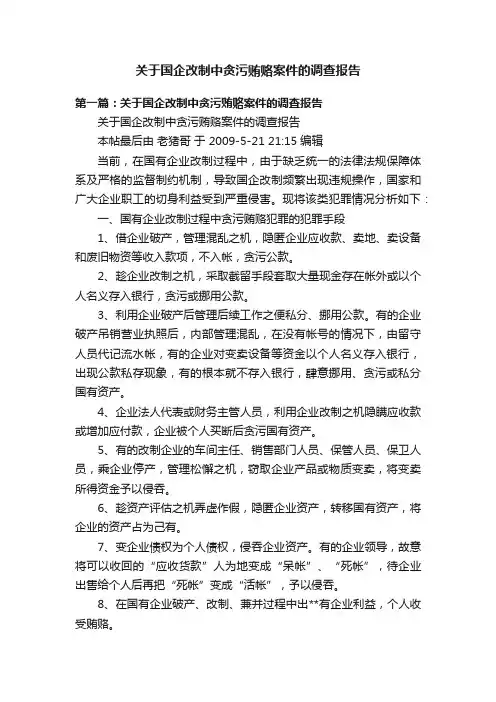 关于国企改制中贪污贿赂案件的调查报告

第一篇：关于国企改制中贪污贿赂案件的调查报告

关于国企改制中贪污贿赂案件的调查报告

本帖最后由 老猪哥 于 2009-5-21 21:15 编辑

当前，在国有企业改制过程中，由于缺乏统一的法律法规保障体系及严格的监督制约机制，导致国企改制频繁出现违规操作，国家和广大企业职工的切身利益受到严重侵害。现将该类犯罪情况分析如下：

一、国有企业改制过程中贪污贿赂犯罪的犯罪手段

1、借企业破产，管理混乱之机，隐匿企业应收款、卖地、卖设备和废旧物资等收入款项，不入帐，贪污公款。

2、趁企业改制之机，采取截留手段套取大量现金存在帐外或以个人名义存入银行，贪污或挪用公款。

3、利用企业破产后管理后续工作之便私分、挪用公款。有的企业破产吊销营业执照后，内部管理混乱，在没有帐号的情况下，由留守人员代记流水帐，有的企业对变卖设备等资金以个人名义存入银行，出现公款私存现象，有的根本就不存入银行，肆意挪用、贪污或私分国有资产。

4、企业法人代表或财务主管人员，利用企业改制之机隐瞒应收款或增加应付款，企业被个人买断后贪污国有资产。

5、有的改制企业的车间主任、销售部门人员、保管人员、保卫人员，乘企业停产，管理松懈之机，窃取企业产品或物质变卖，将变卖所得资金予以侵吞。

6、趁资产评估之机弄虚作假，隐匿企业资产，转移国有资产，将企业的资产占为己有。

7、变企业债权为个人债权，侵吞企业资产。有的企业领导，故意将可以收回的“应收货款”人为地变成“呆帐”、“死帐”，待企业出售给个人后再把“死帐”变成“活帐”，予以侵吞。

8、在国有企业破产、改制、兼并过程中出**有企业利益，个人收受贿赂。